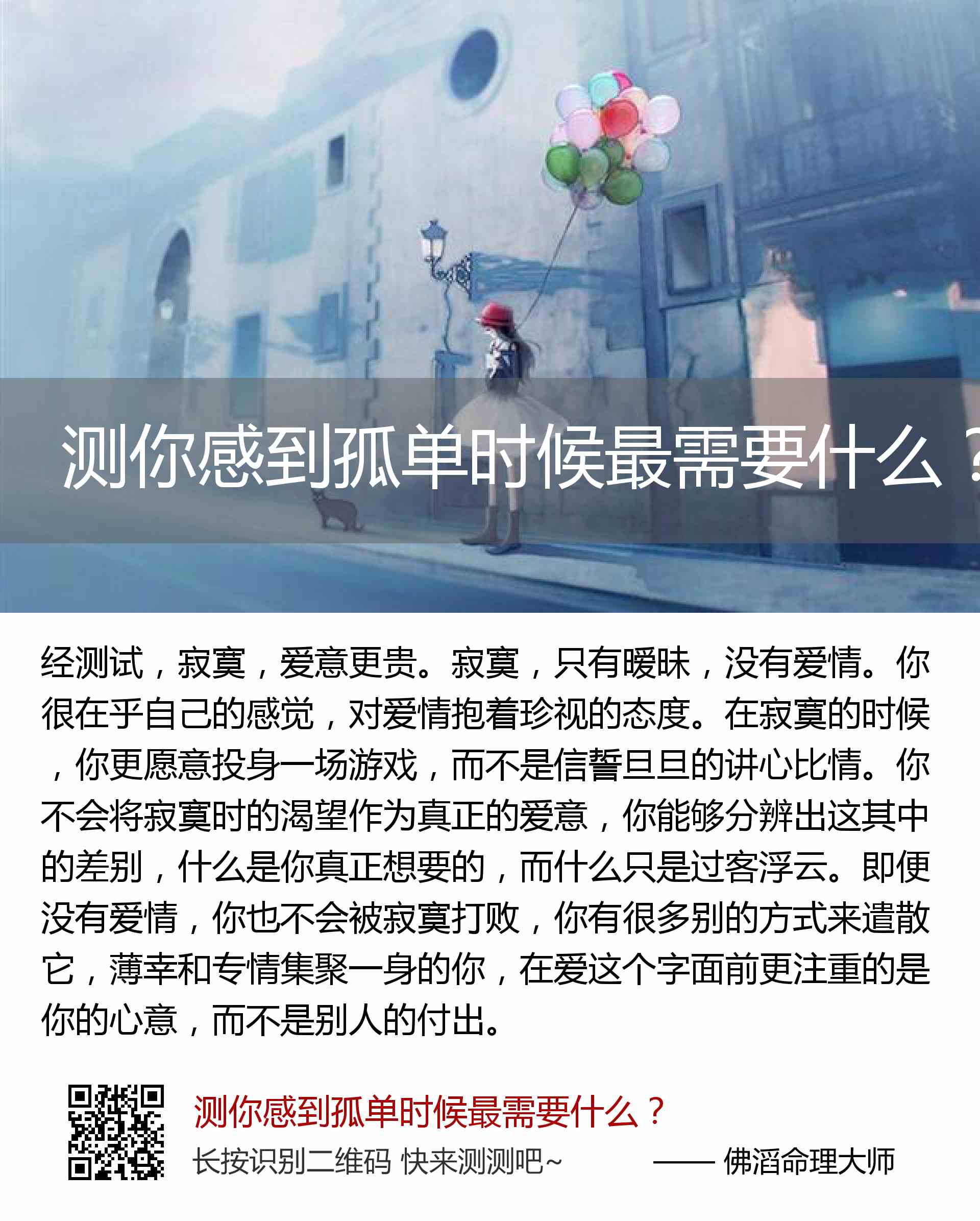 测你感到孤单时候最需要什么？

经测试，寂寞，爱意更贵。寂寞，只有暧昧，没有爱情。你很在乎自己的感觉，对爱情抱着珍视的态度。在寂寞的时候，你更愿意投身一场游戏，而不是信誓旦旦的讲心比情。你不会将寂寞时的渴望作为真正的爱意，你能够分辨出这其中的差别，什么是你真正想要的，而什么只是过客浮云。即便没有爱情，你也不会被寂寞打败，你有很多别的方式来遣散它，薄幸和专情集聚一身的你，在爱这个字面前更注重的是你的心意，而不是别人的付出。

测你感到孤单时候最需要什么？

长按识别二维码 快来测测吧~ —— 佛滔命理大师